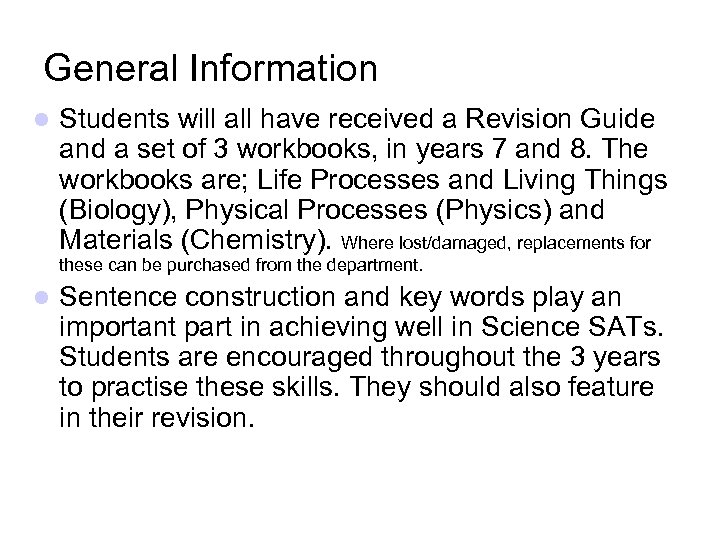 General Information

- Students will all have received a Revision Guide and a set of 3 workbooks, in years 7 and 8. The workbooks are; Life Processes and Living Things (Biology), Physical Processes (Physics) and Materials (Chemistry). Where lost/damaged, replacements for these can be purchased from the department.
- Sentence construction and key words play an important part in achieving well in Science SATs. Students are encouraged throughout the 3 years to practise these skills. They should also feature in their revision.